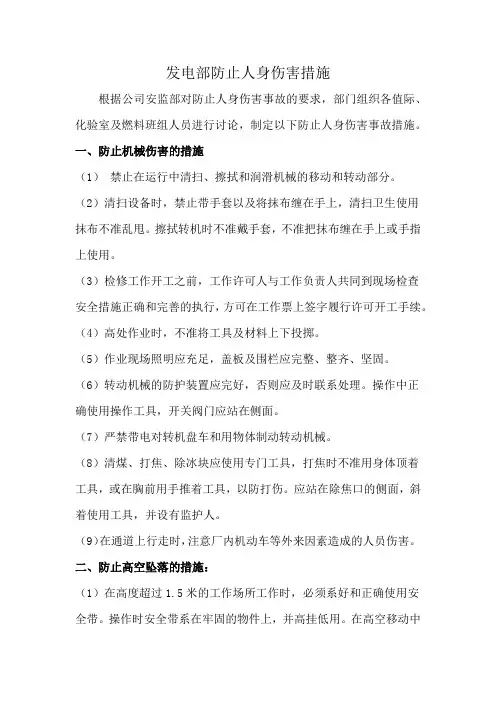 发电部防止人身伤害措施

根据公司安监部对防止人身伤害事故的要求，部门组织各值际、化验室及燃料班组人员进行讨论，制定以下防止人身伤害事故措施。

一、防止机械伤害的措施

（1） 禁止在运行中清扫、擦拭和润滑机械的移动和转动部分。

（2）清扫设备时，禁止带手套以及将抹布缠在手上，清扫卫生使用抹布不准乱甩。擦拭转机时不准戴手套，不准把抹布缠在手上或手指上使用。

（3）检修工作开工之前，工作许可人与工作负责人共同到现场检查安全措施正确和完善的执行，方可在工作票上签字履行许可开工手续。

（4）高处作业时，不准将工具及材料上下投掷。

（5）作业现场照明应充足，盖板及围栏应完整、整齐、坚固。

（6）转动机械的防护装置应完好，否则应及时联系处理。操作中正确使用操作工具，开关阀门应站在侧面。

（7）严禁带电对转机盘车和用物体制动转动机械。

（8）清煤、打焦、除冰块应使用专门工具，打焦时不准用身体顶着工具，或在胸前用手推着工具，以防打伤。应站在除焦口的侧面，斜着使用工具，并设有监护人。

（9）在通道上行走时，注意厂内机动车等外来因素造成的人员伤害。

二、防止高空坠落的措施：

（1）在高度超过 1.5 米的工作场所工作时，必须系好和正确使用安全带。操作时安全带系在牢固的物件上，并高挂低用。在高空移动中